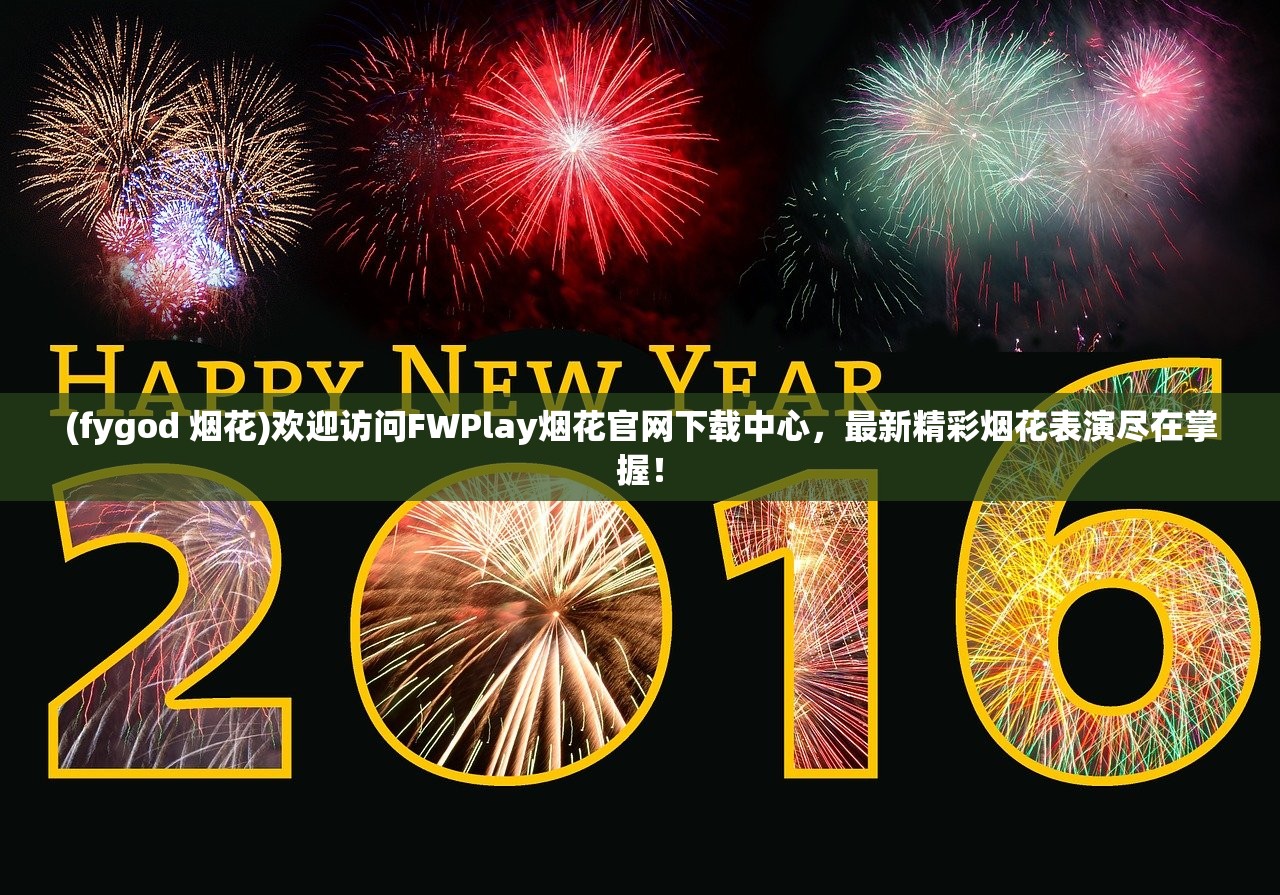 HAPPY NEW YEAR

(fygod 烟花)欢迎访问FWPlay烟花官网下载中心，最新精彩烟花表演尽在掌握！

2016